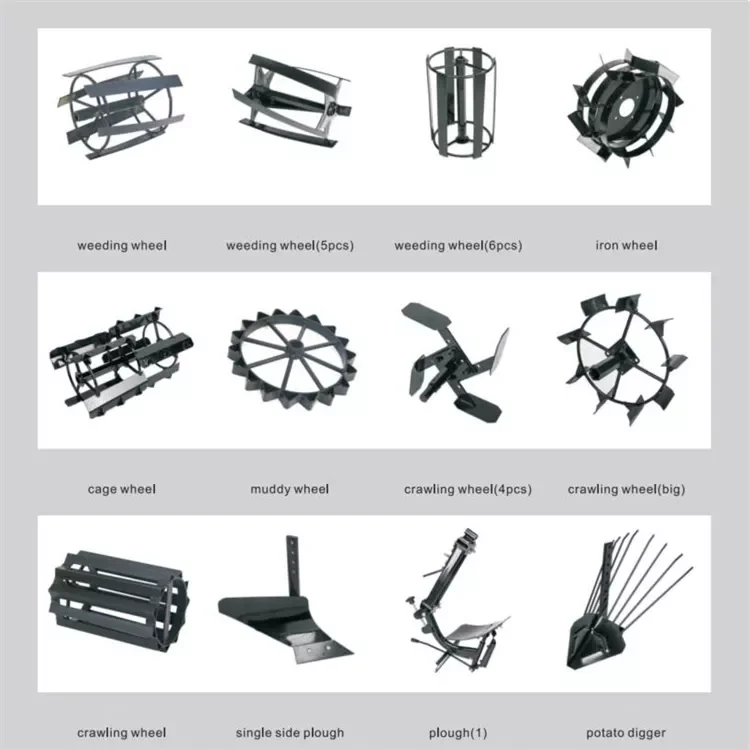 weeding wheel

weeding wheel(5pcs)

weeding wheel(6pcs)

iron wheel

cage wheel

muddy wheel

crawling wheel(4pcs)

crawling wheel(big)

crawling wheel

single side plough

plough(1)

potato digger